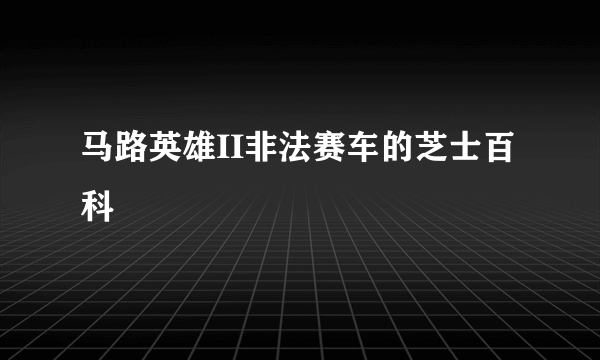 马路英雄II非法赛车的芝士百科